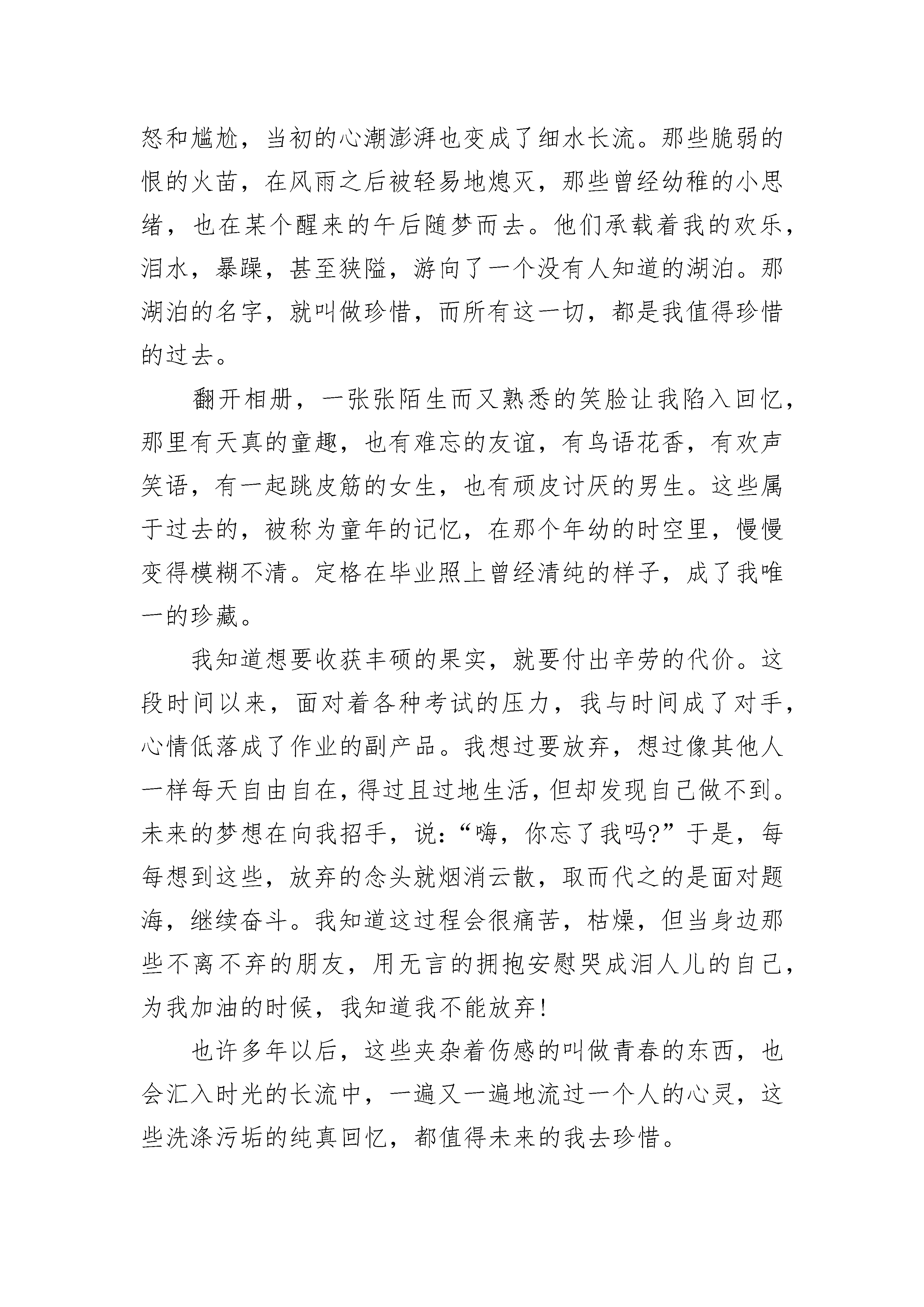 怒和尴尬，当初的心潮澎湃也变成了细水长流。那些脆弱的恨的火苗，在风雨之后被轻易地熄灭，那些曾经幼稚的小思绪，也在某个醒来的午后随梦而去。他们承载着我的欢乐，泪水，暴躁，甚至狭隘，游向了一个没有人知道的湖泊。那湖泊的名字，就叫做珍惜，而所有这一切，都是我值得珍惜的过去。

翻开相册，一张张陌生而又熟悉的笑脸让我陷入回忆，那里有天真的童趣，也有难忘的友谊，有鸟语花香，有欢声笑语，有一起跳皮筋的女生，也有顽皮讨厌的男生。这些属于过去的，被称为童年的记忆，在那个年幼的时空里，慢慢变得模糊不清。定格在毕业照上曾经清纯的样子，成了我唯一的珍藏。

我知道想要收获丰硕的果实，就要付出辛劳的代价。这段时间以来，面对着各种考试的压力，我与时间成了对手，心情低落成了作业的副产品。我想过要放弃，想过像其他人一样每天自由自在，得过且过地生活，但却发现自己做不到。未来的梦想在向我招手，说：“嗨，你忘了我吗?”于是，每每想到这些，放弃的念头就烟消云散，取而代之的是面对题海，继续奋斗。我知道这过程会很痛苦，枯燥，但当身边那些不离不弃的朋友，用无言的拥抱安慰哭成泪人儿的自己，为我加油的时候，我知道我不能放弃!

也许多年以后，这些夹杂着伤感的叫做青春的东西，也会汇入时光的长流中，一遍又一遍地流过一个人的心灵，这些洗涤污垢的纯真回忆，都值得未来的我去珍惜。